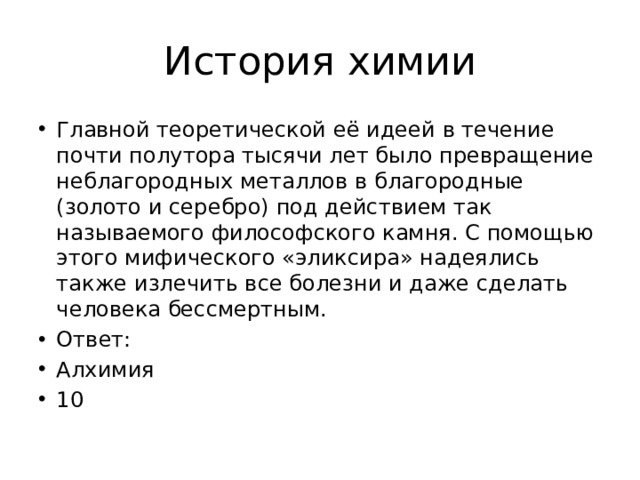 История химии

• Главной теоретической её идеей в течение почти полутора тысячи лет было превращение неблагородных металлов в благородные (золото и серебро) под действием так называемого философского камня. С помощью этого мифического «эликсира» надеялись также излечить все болезни и даже сделать человека бессмертным.
• Ответ:
• Алхимия
• 10